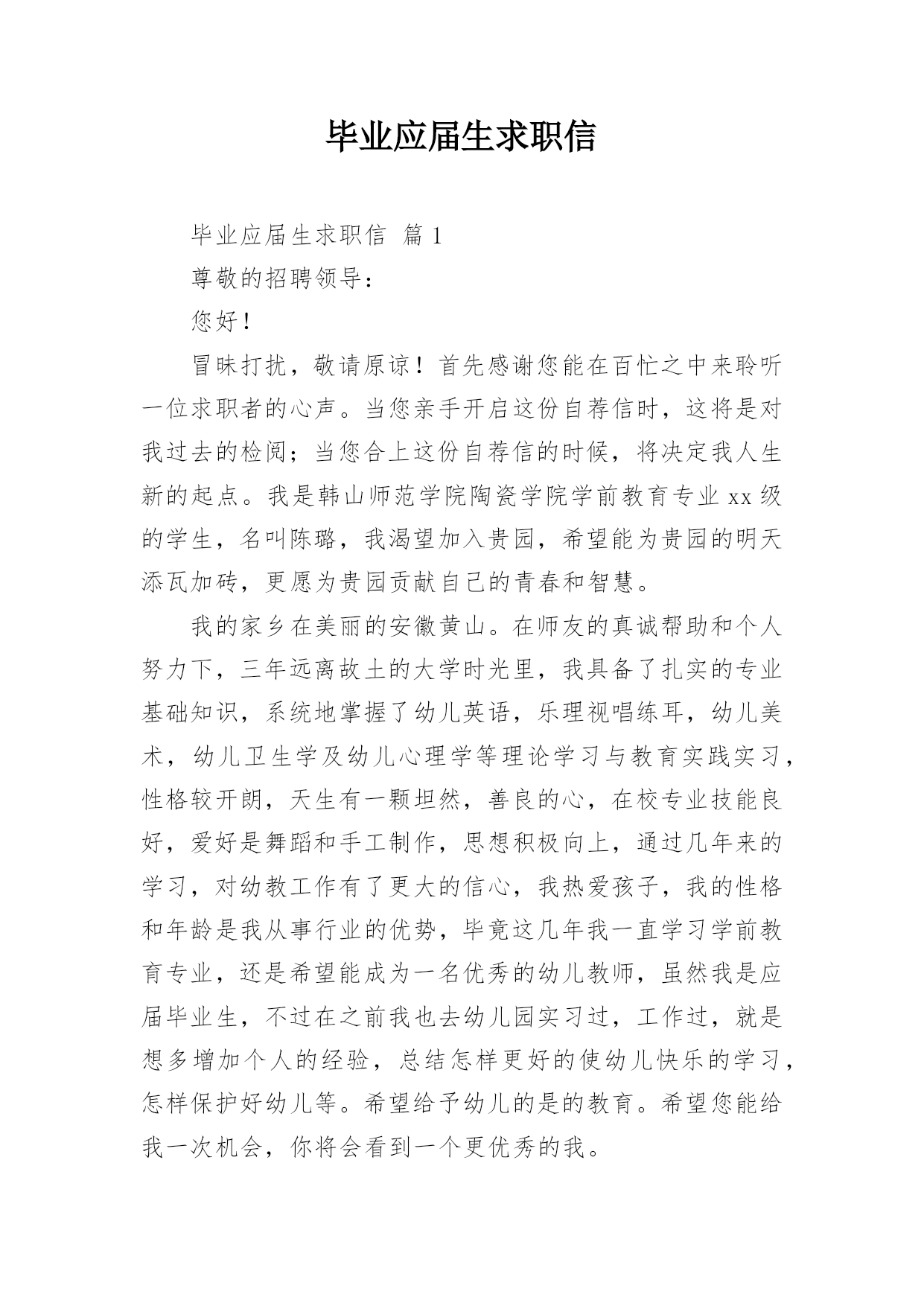 毕业应届生求职信

毕业应届生求职信 篇1

尊敬的招聘领导：

您好！

冒昧打扰，敬请原谅！首先感谢您能在百忙之中来聆听一位求职者的心声。当您亲手开启这份自荐信时，这将是对我过去的检阅；当您合上这份自荐信的时候，将决定我人生新的起点。我是韩山师范学院陶瓷学院学前教育专业xx级的学生，名叫陈璐，我渴望加入贵园，希望能为贵园的明天添瓦加砖，更愿为贵园贡献自己的青春和智慧。

我的家乡在美丽的安徽黄山。在师友的真诚帮助和个人努力下，三年远离故土的大学时光里，我具备了扎实的专业基础知识，系统地掌握了幼儿英语，乐理视唱练耳，幼儿美术，幼儿卫生学及幼儿心理学等理论学习与教育实践实习，性格较开朗，天生有一颗坦然，善良的心，在校专业技能良好，爱好是舞蹈和手工制作，思想积极向上，通过几年来的学习，对幼教工作有了更大的信心，我热爱孩子，我的性格和年龄是我从事行业的优势，毕竟这几年我一直学习学前教育专业，还是希望能成为一名优秀的幼儿教师，虽然我是应届毕业生，不过在之前我也去幼儿园实习过，工作过，就是想多增加个人的经验，总结怎样更好的使幼儿快乐的学习，怎样保护好幼儿等。希望给予幼儿的是的教育。希望您能给我一次机会，你将会看到一个更优秀的我。